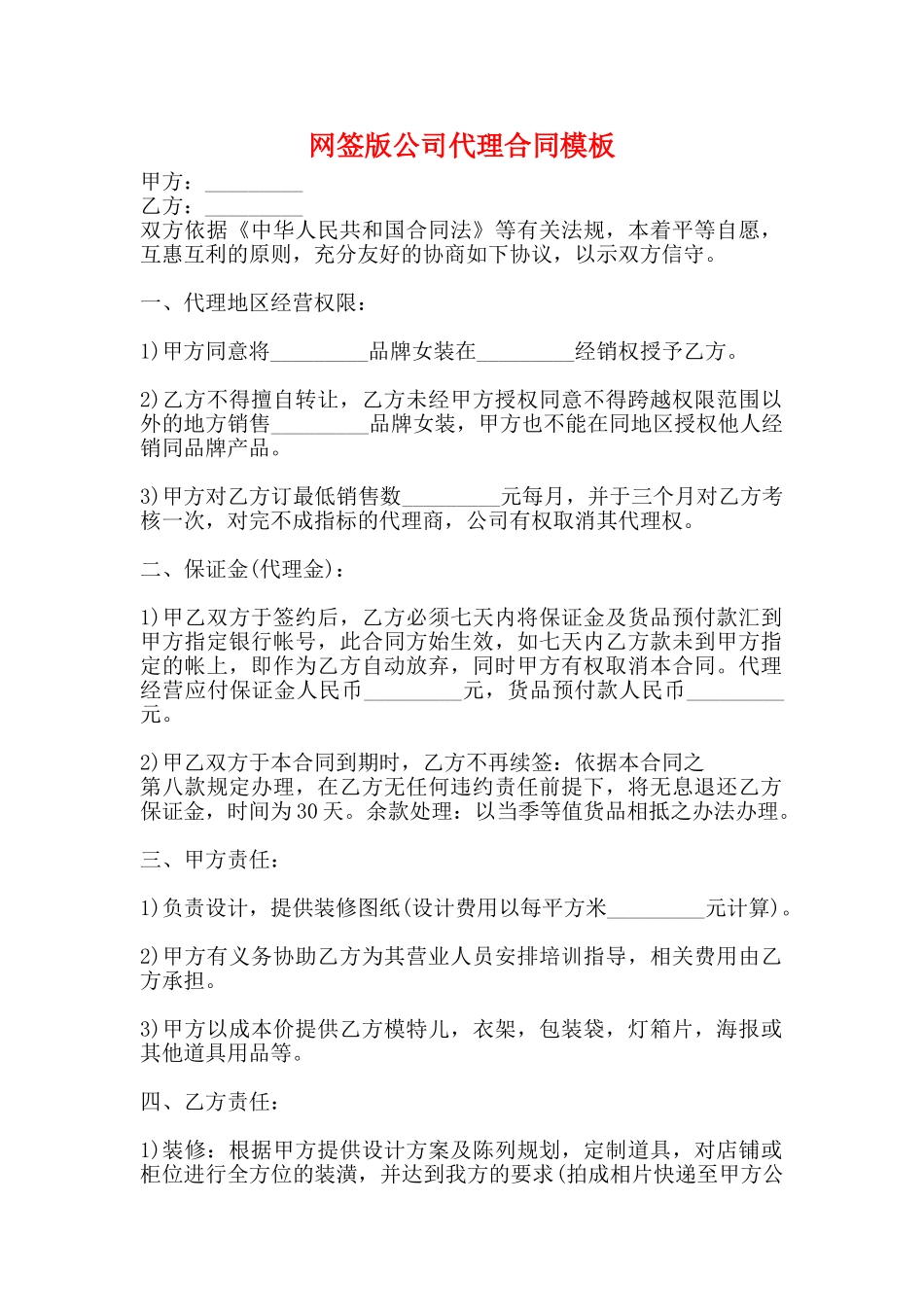 网签版公司代理合同模板

甲方：_________
乙方：_________
双方依据《中华人民共和国合同法》等有关法规，本着平等自愿，互惠互利的原则，充分友好的协商如下协议，以示双方信守。

一、代理地区经营权限：

1)甲方同意将_________品牌女装在_________经销权授予乙方。

2)乙方不得擅自转让，乙方未经甲方授权同意不得跨越权限范围以外的地方销售_________品牌女装，甲方也不能在同地区授权他人经销同品牌产品。

3)甲方对乙方订最低销售数_________元每月，并于三个月对乙方考核一次，对完不成指标的代理商，公司有权取消其代理权。

二、保证金(代理金)：

1)甲乙双方于签约后，乙方必须七天内将保证金及货品预付款汇到甲方指定银行帐号，此合同方始生效，如七天内乙方款未到甲方指定的帐上，即作为乙方自动放弃，同时甲方有权取消本合同。代理经营应付保证金人民币_________元，货品预付款人民币_________元。

2)甲乙双方于本合同到期时，乙方不再续签：依据本合同之第八款规定办理，在乙方无任何违约责任前提下，将无息退还乙方保证金，时间为30天。余款处理：以当季等值货品相抵之办法办理。

三、甲方责任：

1)负责设计，提供装修图纸(设计费用以每平方米_________元计算)。

2)甲方有义务协助乙方为其营业人员安排培训指导，相关费用由乙方承担。

3)甲方以成本价提供乙方模特儿，衣架，包装袋，灯箱片，海报或其他道具用品等。

四、乙方责任：

1)装修：根据甲方提供设计方案及陈列规划，定制道具，对店铺或柜位进行全方位的装潢，并达到我方的要求(拍成相片快递至甲方公